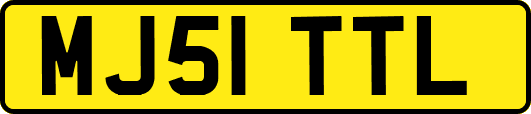 MJ51 TTL